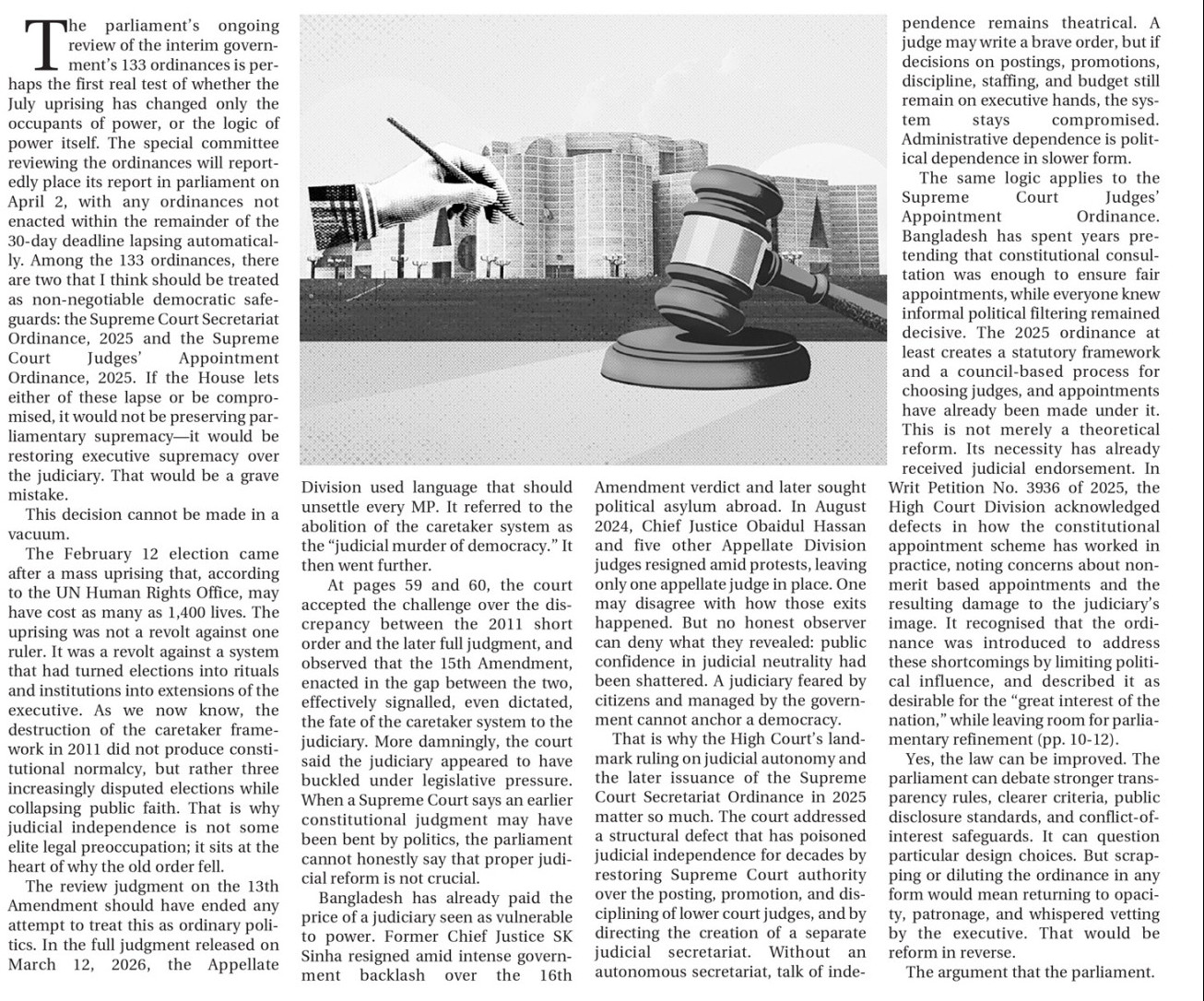 The parliament's ongoing review of the interim government's 133 ordinances is perhaps the first real test of whether the July uprising has changed only the occupants of power, or the logic of power itself. The special committee reviewing the ordinances will reportedly place its report in parliament on April 2, with any ordinances not enacted within the remainder of the 30-day deadline lapsing automatically. Among the 133 ordinances, there are two that I think should be treated as non-negotiable democratic safeguards: the Supreme Court Secretariat Ordinance, 2025 and the Supreme Court Judges' Appointment Ordinance, 2025. If the House lets either of these lapse or be compromised, it would not be preserving parliamentary supremacy—it would be restoring executive supremacy over the judiciary. That would be a grave mistake.

This decision cannot be made in a vacuum.

The February 12 election came after a mass uprising that, according to the UN Human Rights Office, may have cost as many as 1,400 lives. The uprising was not a revolt against one ruler. It was a revolt against a system that had turned elections into rituals and institutions into extensions of the executive. As we now know, the destruction of the caretaker framework in 2011 did not produce constitutional normalcy, but rather three increasingly disputed elections while collapsing public faith. That is why judicial independence is not some elite legal preoccupation; it sits at the heart of why the old order fell.

The review judgment on the 13th Amendment should have ended any attempt to treat this as ordinary politics. In the full judgment released on March 12, 2026, the Appellate Division used language that should unsettle every MP. It referred to the abolition of the caretaker system as the "judicial murder of democracy." It then went further.

At pages 59 and 60, the court accepted the challenge over the discrepancy between the 2011 short order and the later full judgment, and observed that the 15th Amendment, enacted in the gap between the two, effectively signalled, even dictated, the fate of the caretaker system to the judiciary. More damningly, the court said the judiciary appeared to have buckled under legislative pressure. When a Supreme Court says an earlier constitutional judgment may have been bent by politics, the parliament cannot honestly say that proper judicial reform is not crucial.

Bangladesh has already paid the price of a judiciary seen as vulnerable to power. Former Chief Justice SK Sinha resigned amid intense government backlash over the 16th Amendment verdict and later sought political asylum abroad. In August 2024, Chief Justice Obaidul Hassan and five other Appellate Division judges resigned amid protests, leaving only one appellate judge in place. One may disagree with how those exits happened. But no honest observer can deny what they revealed: public confidence in judicial neutrality had been shattered. A judiciary feared by citizens and managed by the government cannot anchor a democracy.

That is why the High Court's landmark ruling on judicial autonomy and the later issuance of the Supreme Court Secretariat Ordinance in 2025 matter so much. The court addressed a structural defect that has poisoned judicial independence for decades by restoring Supreme Court authority over the posting, promotion, and disciplining of lower court judges, and by directing the creation of a separate judicial secretariat. Without an autonomous secretariat, talk of independence remains theatrical. A judge may write a brave order, but if decisions on postings, promotions, discipline, staffing, and budget still remain on executive hands, the system stays compromised. Administrative dependence is political dependence in slower form.

The same logic applies to the Supreme Court Judges' Appointment Ordinance. Bangladesh has spent years pretending that constitutional consultation was enough to ensure fair appointments, while everyone knew informal political filtering remained decisive. The 2025 ordinance at least creates a statutory framework and a council-based process for choosing judges, and appointments have already been made under it. This is not merely a theoretical reform. Its necessity has already received judicial endorsement. In Writ Petition No. 3936 of 2025, the High Court Division acknowledged defects in how the constitutional appointment scheme has worked in practice, noting concerns about non-merit based appointments and the resulting damage to the judiciary's image. It recognised that the ordinance was introduced to address these shortcomings by limiting political influence, and described it as desirable for the "great interest of the nation," while leaving room for parliamentary refinement (pp. 10-12).

Yes, the law can be improved. The parliament can debate stronger transparency rules, clearer criteria, public disclosure standards, and conflict-of-interest safeguards. It can question particular design choices. But scrapping or diluting the ordinance in any form would mean returning to opacity, patronage, and whispered vetting by the executive. That would be reform in reverse.

The argument that the parliament.